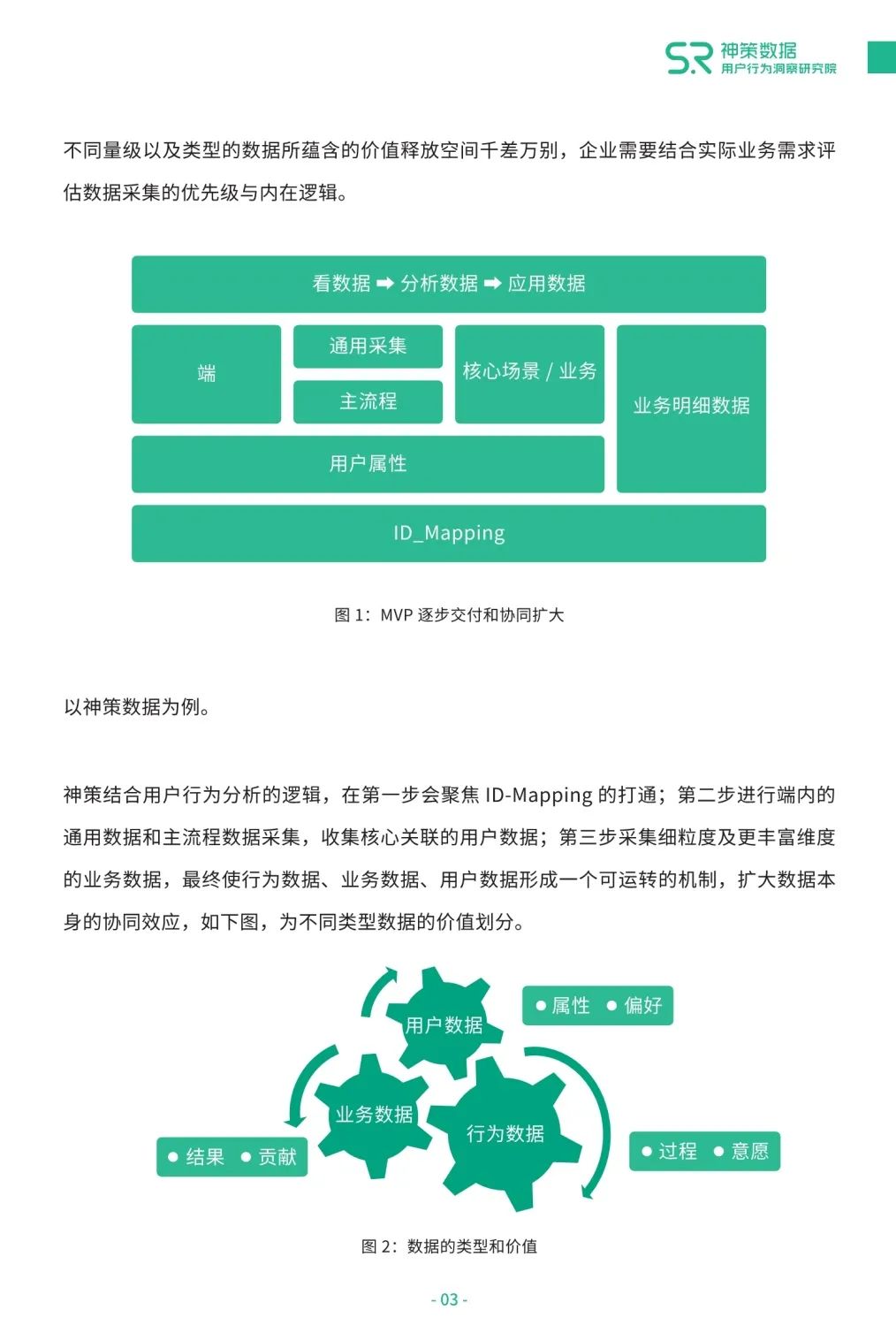 SR 神策数据
用户行为洞察研究院

不同量级以及类型的数据所蕴含的价值释放空间千差万别，企业需要结合实际业务需求评估数据采集的优先级与内在逻辑。

看数据 ➡ 分析数据 ➡ 应用数据

端

通用采集

主流程

核心场景 / 业务

业务明细数据

用户属性

ID_Mapping

图 1：MVP 逐步交付和协同扩大

以神策数据为例。

神策结合用户行为分析的逻辑，在第一步会聚焦 ID-Mapping 的打通；第二步进行端内的通用数据和主流程数据采集，收集核心关联的用户数据；第三步采集细粒度及更丰富维度的业务数据，最终使行为数据、业务数据、用户数据形成一个可运转的机制，扩大数据本身的协同效应，如下图，为不同类型数据的价值划分。

用户数据

● 属性 ● 偏好

业务数据

行为数据

● 结果 ● 贡献

● 过程 ● 意愿

图 2：数据的类型和价值

- 03 -